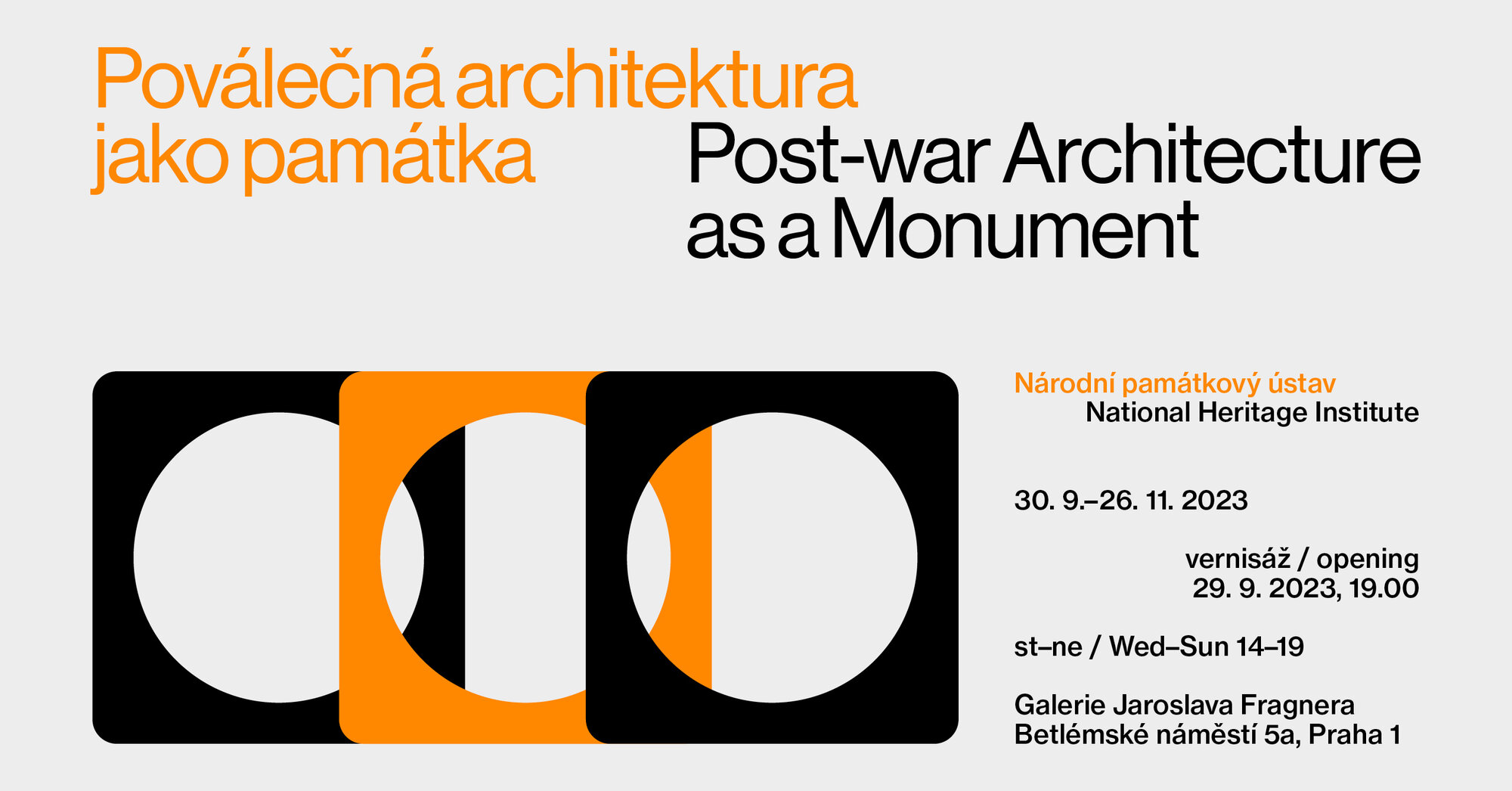 Poválečná architektura
jako památka

Post-war Architecture
as a Monument

Národní památkový ústav
National Heritage Institute

30. 9.–26. 11. 2023

vernisáž / opening
29. 9. 2023, 19.00

st–ne / Wed–Sun 14–19

Galerie Jaroslava Fragnera
Betlémské náměstí 5a, Praha 1